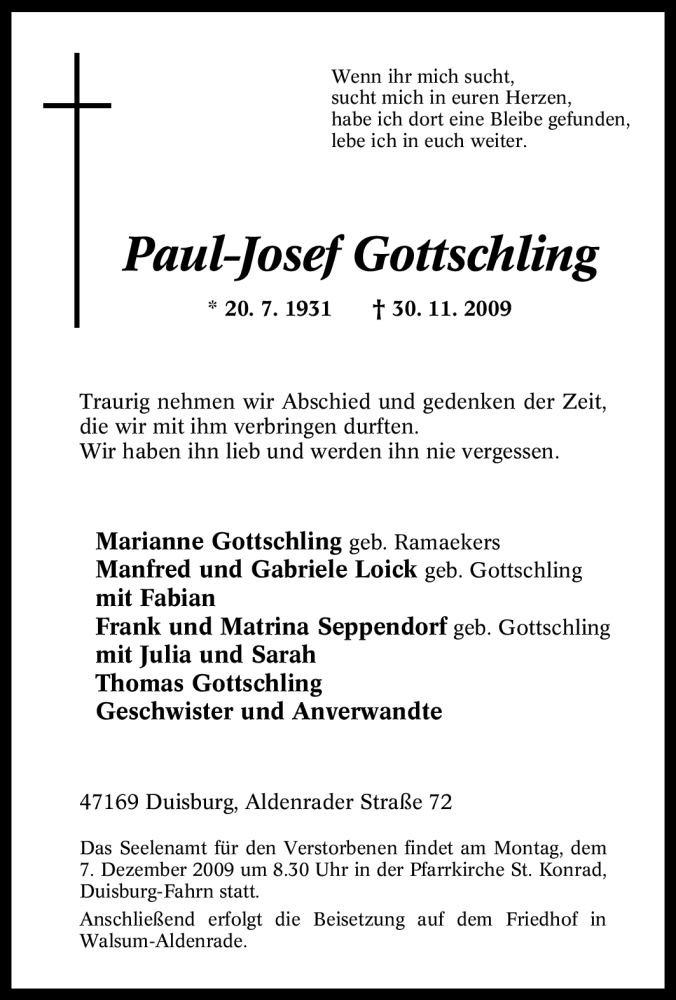 Wenn ihr mich sucht,
sucht mich in euren Herzen,
habe ich dort eine Bleibe gefunden,
lebe ich in euch weiter.

Paul-Josef Gottschling

* 20. 7. 1931 † 30. 11. 2009

Traurig nehmen wir Abschied und gedenken der Zeit, die wir mit ihm verbringen durften.
Wir haben ihn lieb und werden ihn nie vergessen.

Marianne Gottschling geb. Ramaekers
Manfred und Gabriele Loick geb. Gottschling
mit Fabian
Frank und Matrina Seppendorf geb. Gottschling
mit Julia und Sarah
Thomas Gottschling
Geschwister und Anverwandte

47169 Duisburg, Aldenrader Straße 72

Das Seelenamt für den Verstorbenen findet am Montag, dem 7. Dezember 2009 um 8.30 Uhr in der Pfarrkirche St. Konrad, Duisburg-Fahrn statt.

Anschließend erfolgt die Beisetzung auf dem Friedhof in Walsum-Aldenrade.